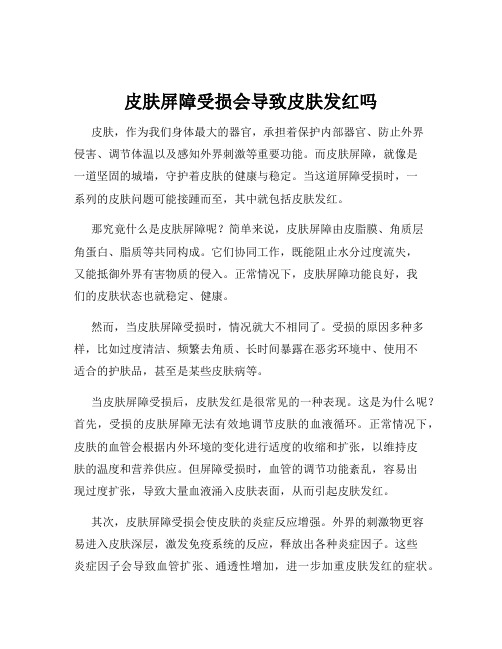 皮肤屏障受损会导致皮肤发红吗

皮肤，作为我们身体最大的器官，承担着保护内部器官、防止外界侵害、调节体温以及感知外界刺激等重要功能。而皮肤屏障，就像是一道坚固的城墙，守护着皮肤的健康与稳定。当这道屏障受损时，一系列的皮肤问题可能接踵而至，其中就包括皮肤发红。

那究竟什么是皮肤屏障呢？简单来说，皮肤屏障由皮脂膜、角质层角蛋白、脂质等共同构成。它们协同工作，既能阻止水分过度流失，又能抵御外界有害物质的侵入。正常情况下，皮肤屏障功能良好，我们的皮肤状态也就稳定、健康。

然而，当皮肤屏障受损时，情况就大不相同了。受损的原因多种多样，比如过度清洁、频繁去角质、长时间暴露在恶劣环境中、使用不适合的护肤品，甚至是某些皮肤病等。

当皮肤屏障受损后，皮肤发红是很常见的一种表现。这是为什么呢？首先，受损的皮肤屏障无法有效地调节皮肤的血液循环。正常情况下，皮肤的血管会根据内外环境的变化进行适度的收缩和扩张，以维持皮肤的温度和营养供应。但屏障受损时，血管的调节功能紊乱，容易出现过度扩张，导致大量血液涌入皮肤表面，从而引起皮肤发红。

其次，皮肤屏障受损会使皮肤的炎症反应增强。外界的刺激物更容易进入皮肤深层，激发免疫系统的反应，释放出各种炎症因子。这些炎症因子会导致血管扩张、通透性增加，进一步加重皮肤发红的症状。